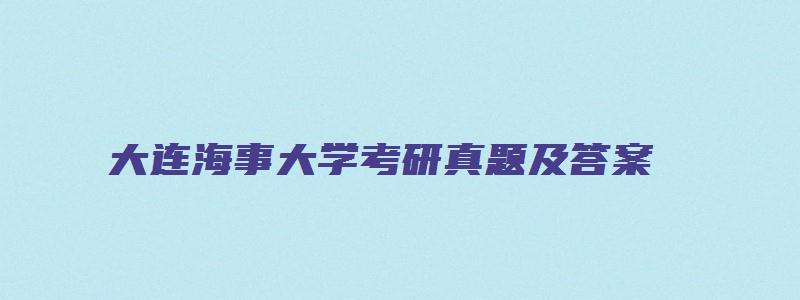 大连海事大学考研真题及答案